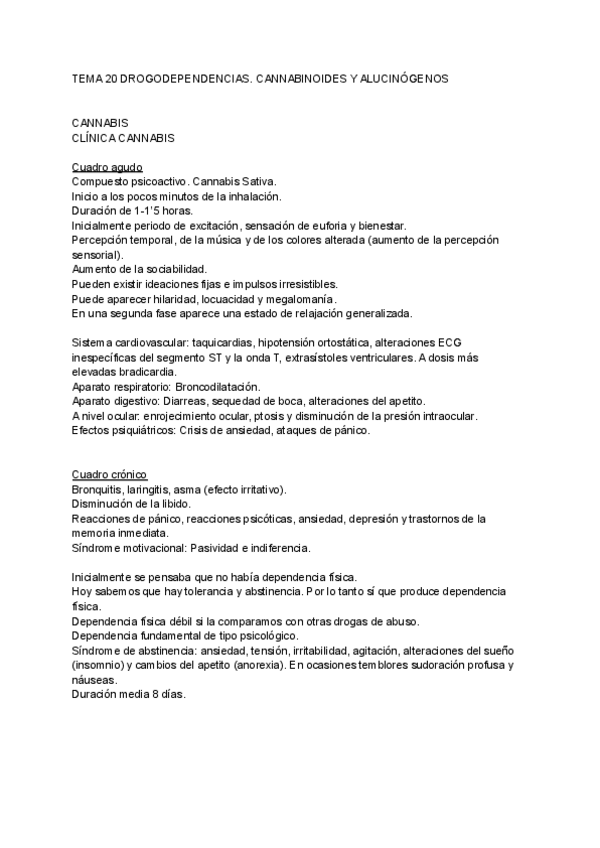 TEMA 20 DROGODEPENDENCIAS. CANNABINOIDES Y ALUCINÓGENOS

CANNABIS
CLÍNICA CANNABIS

Cuadro agudo
Compuesto psicoactivo. Cannabis Sativa.
Inicio a los pocos minutos de la inhalación.
Duración de 1-1'5 horas.
Inicialmente periodo de excitación, sensación de euforia y bienestar.
Percepción temporal, de la música y de los colores alterada (aumento de la percepción sensorial).
Aumento de la sociabilidad.
Pueden existir ideaciones fijas e impulsos irresistibles.
Puede aparecer hilaridad, locuacidad y megalomanía.
En una segunda fase aparece una estado de relajación generalizada.

Sistema cardiovascular: taquicardias, hipotensión ortostática, alteraciones ECG inespecíficas del segmento ST y la onda T, extrasístoles ventriculares. A dosis más elevadas bradicardia.
Aparato respiratorio: Broncodilatación.
Aparato digestivo: Diarreas, sequedad de boca, alteraciones del apetito.
A nivel ocular: enrojecimiento ocular, ptosis y disminución de la presión intraocular.
Efectos psiquiátricos: Crisis de ansiedad, ataques de pánico.

Cuadro crónico
Bronquitis, laringitis, asma (efecto irritativo).
Disminución de la libido.
Reacciones de pánico, reacciones psicóticas, ansiedad, depresión y trastornos de la memoria inmediata.
Síndrome motivacional: Pasividad e indiferencia.

Inicialmente se pensaba que no había dependencia física.
Hoy sabemos que hay tolerancia y abstinencia. Por lo tanto sí que produce dependencia física.
Dependencia física débil si la comparamos con otras drogas de abuso.
Dependencia fundamental de tipo psicológico.
Síndrome de abstinencia: ansiedad, tensión, irritabilidad, agitación, alteraciones del sueño (insomnio) y cambios del apetito (anorexia). En ocasiones temblores sudoración profusa y náuseas.
Duración media 8 días.